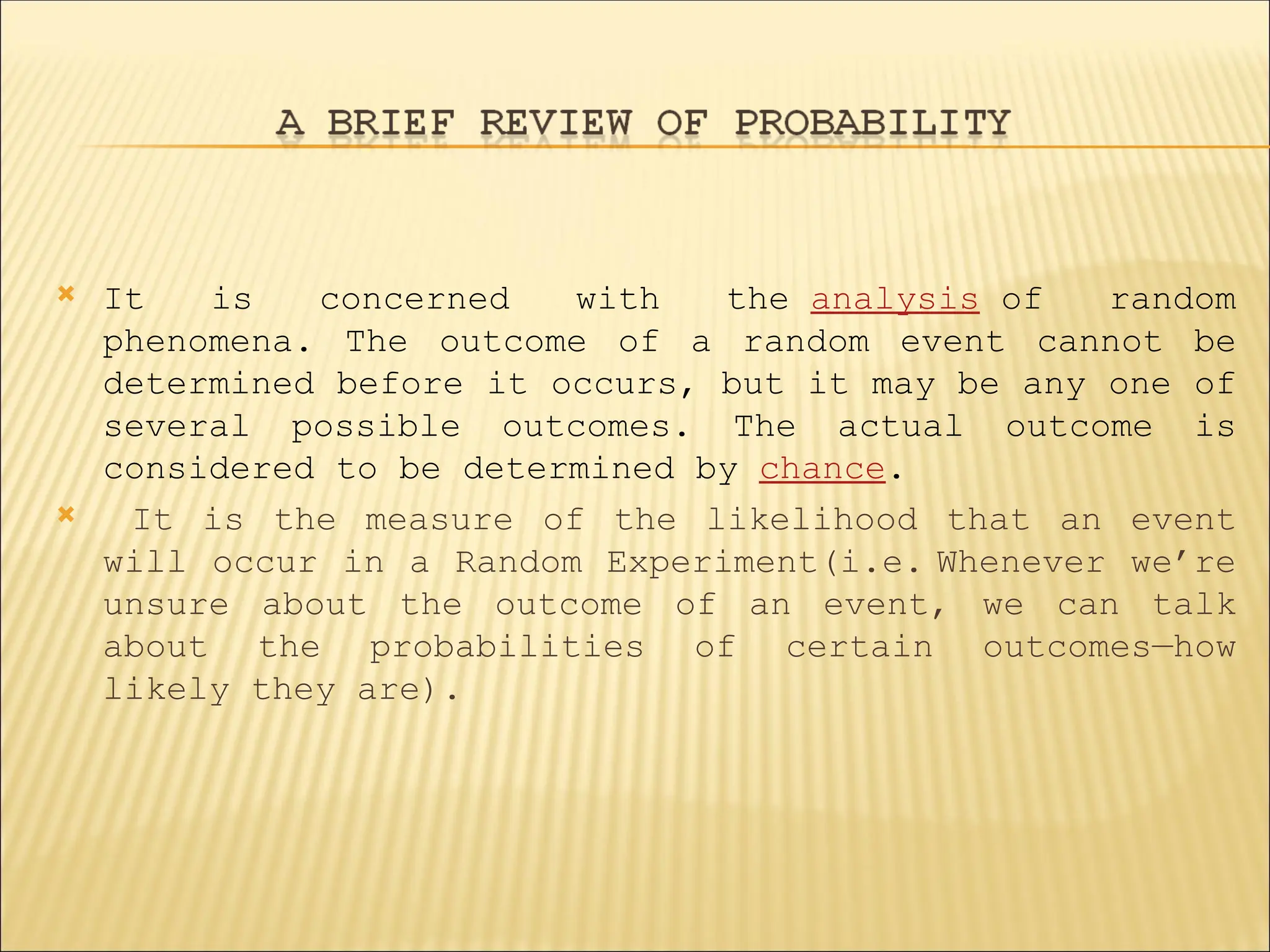 A BRIEF REVIEW OF PROBABILITY

× It is concerned with the analysis of random phenomena. The outcome of a random event cannot be determined before it occurs, but it may be any one of several possible outcomes. The actual outcome is considered to be determined by chance.

× It is the measure of the likelihood that an event will occur in a Random Experiment(i.e. Whenever we're unsure about the outcome of an event, we can talk about the probabilities of certain outcomes—how likely they are).